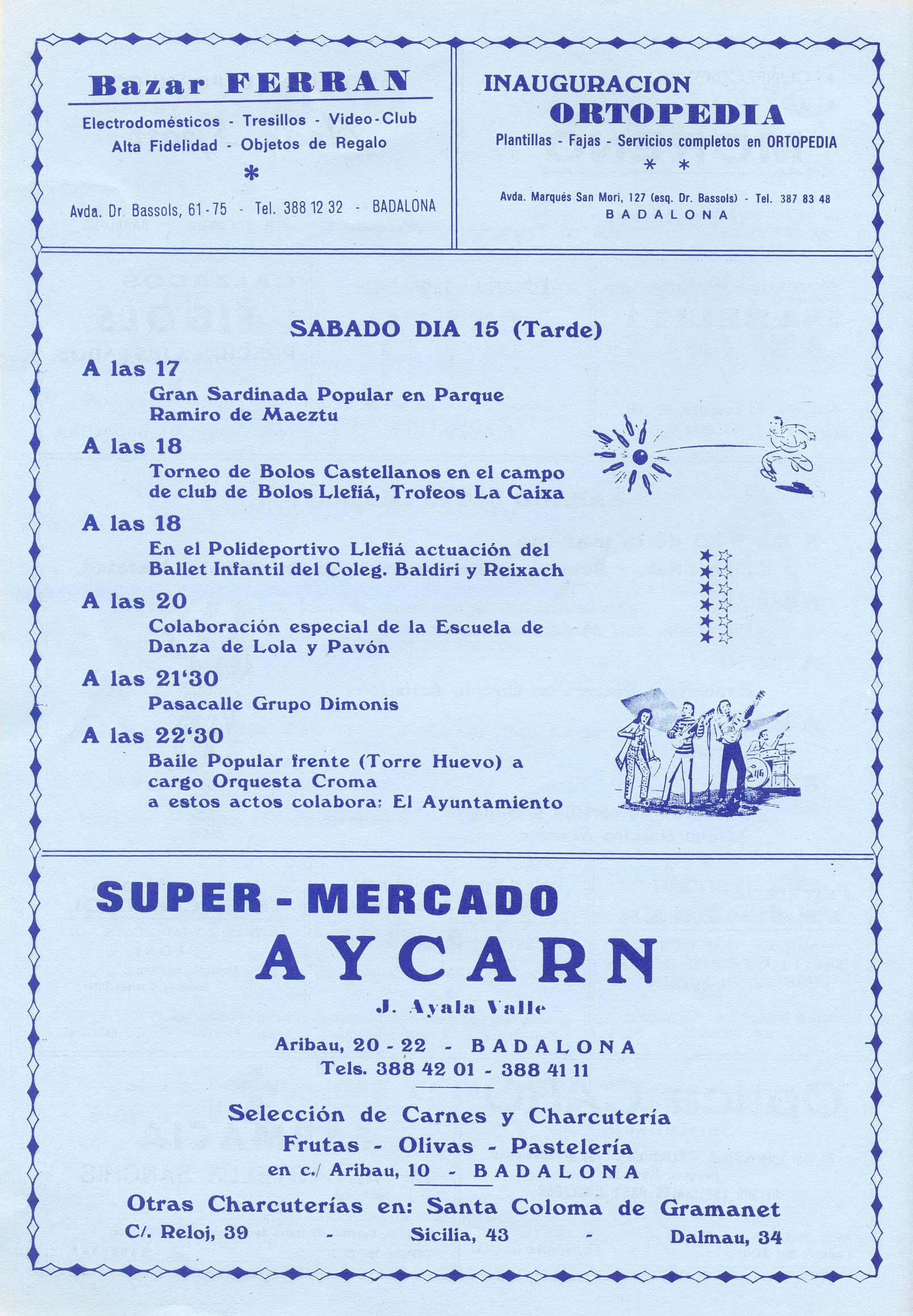 Bazar FERRAN

Electrodomésticos - Tresillos - Video-Club
Alta Fidelidad - Objetos de Regalo

*

Avda. Dr. Bassols, 61-75 - Tel. 388 12 32 - BADALONA

INAUGURACION
ORTOPEDIA
Plantillas - Fajas - Servicios completos en ORTOPEDIA
* *
Avda. Marqués San Mori, 127 (esq. Dr. Bassols) - Tel. 387 83 48
BADALONA

SABADO DIA 15 (Tarde)

A las 17
Gran Sardinada Popular en Parque Ramiro de Maeztu

A las 18
Torneo de Bolos Castellanos en el campo de club de Bolos Llefiá, Trofeos La Caixa

A las 18
En el Polideportivo Llefiá actuación del Ballet Infantil del Coleg. Baldiri y Reixach

A las 20
Colaboración especial de la Escuela de Danza de Lola y Pavón

A las 21'30
Pasacalle Grupo Dimonis

A las 22'30
Baile Popular frente (Torre Huevo) a cargo Orquesta Croma
a estos actos colabora: El Ayuntamiento

SUPER - MERCADO
AYCARN
J. Ayala Valle

Aribau, 20 - 22 - BADALONA
Tels. 388 42 01 - 388 41 11

Selección de Carnes y Charcutería
Frutas - Olivas - Pastelería
en c./ Aribau, 10 - BADALONA

Otras Charcuterías en: Santa Coloma de Gramanet
C/. Reloj, 39 - Sicilia, 43 - Dalmau, 34